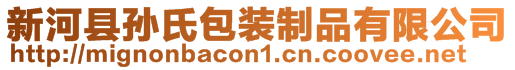 新河县孙氏包装制品有限公司
http://mignonbacon1.cn.coovee.net